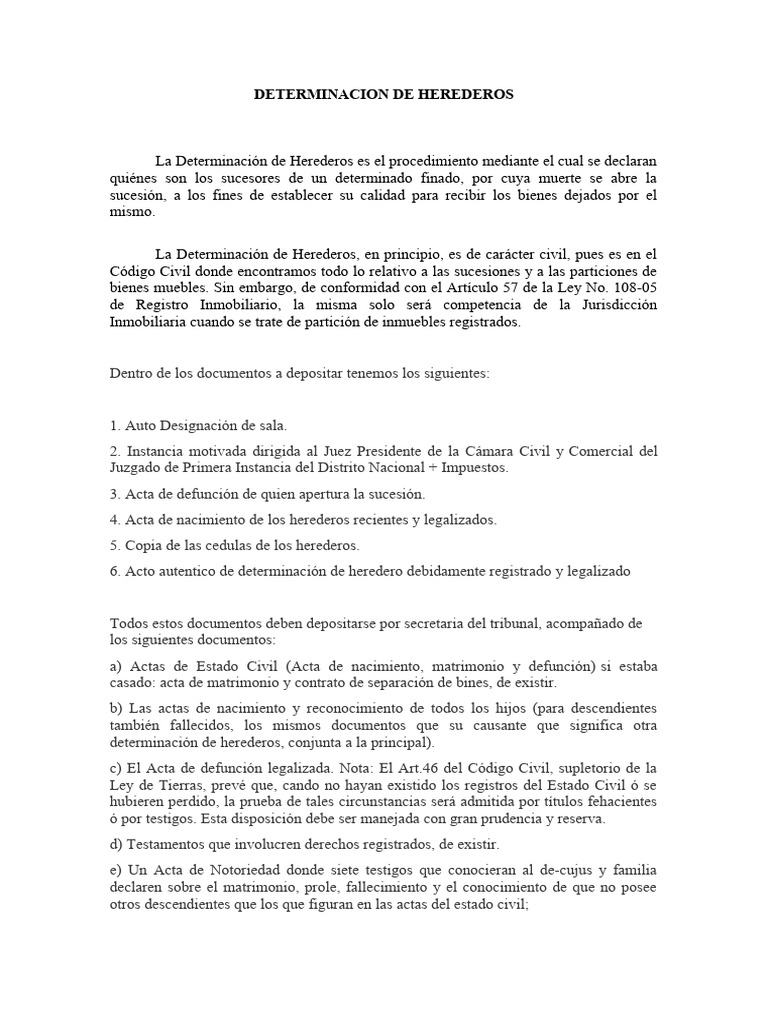 DETERMINACION DE HEREDEROS

La Determinación de Herederos es el procedimiento mediante el cual se declaran quiénes son los sucesores de un determinado finado, por cuya muerte se abre la sucesión, a los fines de establecer su calidad para recibir los bienes dejados por el mismo.

La Determinación de Herederos, en principio, es de carácter civil, pues es en el Código Civil donde encontramos todo lo relativo a las sucesiones y a las particiones de bienes muebles. Sin embargo, de conformidad con el Artículo 57 de la Ley No. 108-05 de Registro Inmobiliario, la misma solo será competencia de la Jurisdicción Inmobiliaria cuando se trate de partición de inmuebles registrados.

Dentro de los documentos a depositar tenemos los siguientes:

1. Auto Designación de sala.

2. Instancia motivada dirigida al Juez Presidente de la Cámara Civil y Comercial del Juzgado de Primera Instancia del Distrito Nacional + Impuestos.

3. Acta de defunción de quien apertura la sucesión.

4. Acta de nacimiento de los herederos recientes y legalizados.

5. Copia de las cedulas de los herederos.

6. Acto autentico de determinación de heredero debidamente registrado y legalizado

Todos estos documentos deben depositarse por secretaria del tribunal, acompañado de los siguientes documentos:

a) Actas de Estado Civil (Acta de nacimiento, matrimonio y defunción) si estaba casado: acta de matrimonio y contrato de separación de bines, de existir.

b) Las actas de nacimiento y reconocimiento de todos los hijos (para descendientes también fallecidos, los mismos documentos que su causante que significa otra determinación de herederos, conjunta a la principal).

c) El Acta de defunción legalizada. Nota: El Art.46 del Código Civil, supletorio de la Ley de Tierras, prevé que, cando no hayan existido los registros del Estado Civil ó se hubieren perdido, la prueba de tales circunstancias será admitida por títulos fehacientes ó por testigos. Esta disposición debe ser manejada con gran prudencia y reserva.

d) Testamentos que involucren derechos registrados, de existir.

e) Un Acta de Notoriedad donde siete testigos que conocieran al de-cujus y familia declaren sobre el matrimonio, prole, fallecimiento y el conocimiento de que no posee otros descendientes que los que figuran en las actas del estado civil;